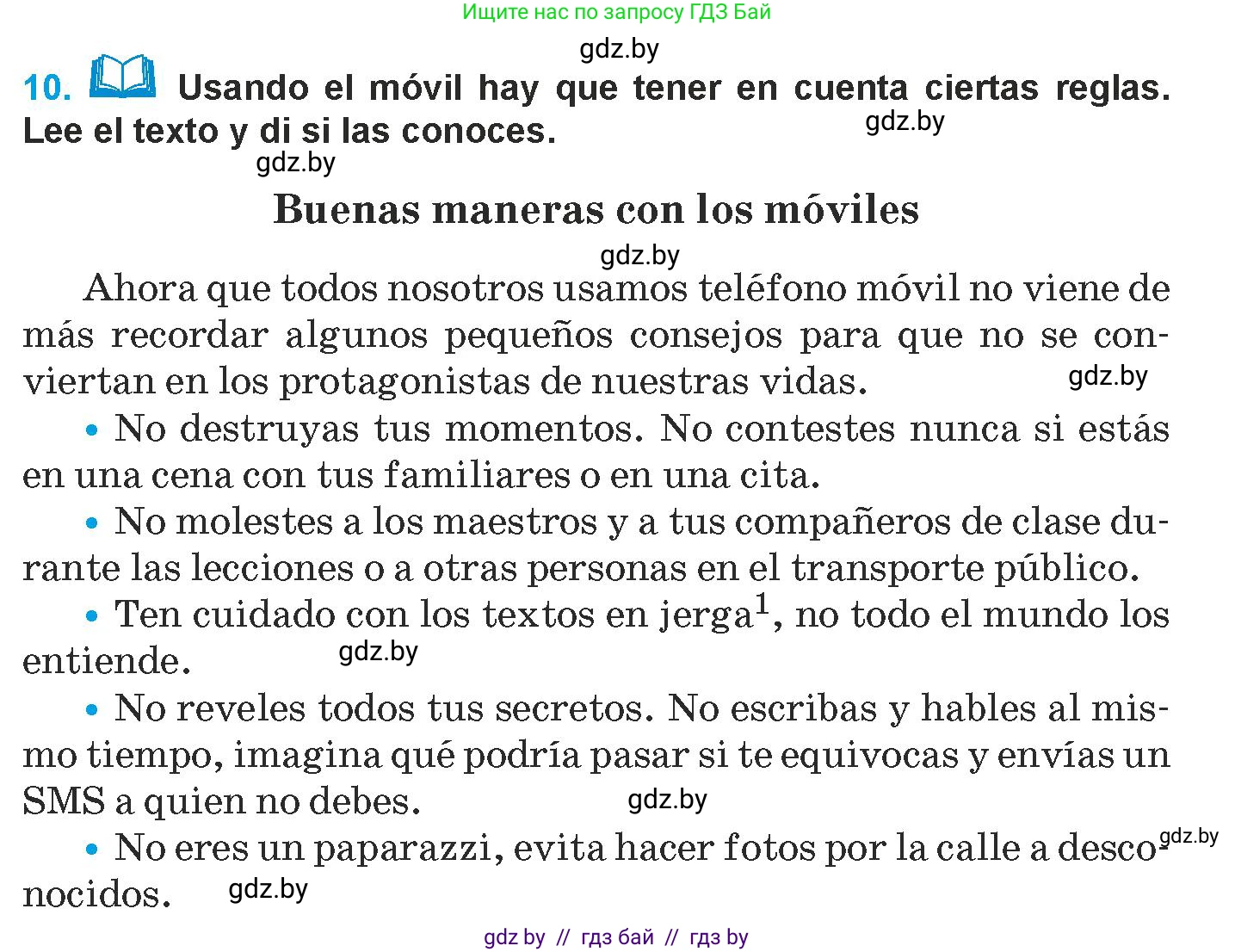 Ищите нас по запросу ГДЗ Бай

gdz.by

10. Usando el móvil hay que tener en cuenta ciertas reglas. Lee el texto y di si las conoces.

gdz.by

gdz.by

Buenas maneras con los móviles

gdz.by

Ahora que todos nosotros usamos teléfono móvil no viene de más recordar algunos pequeños consejos para que no se conviertan en los protagonistas de nuestras vidas.

gdz.by

• No destruyas tus momentos. No contestes nunca si estás en una cena con tus familiares o en una cita.

• No molestes a los maestros y a tus compañeros de clase durante las lecciones o a otras personas en el transporte público.

• Ten cuidado con los textos en jerga$^1$, no todo el mundo los entiende.

gdz.by

• No reveles todos tus secretos. No escribas y hables al mismo tiempo, imagina qué podría pasar si te equivocas y envías un SMS a quien no debes.

gdz.by

• No eres un paparazzi, evita hacer fotos por la calle a desconocidos.

gdz.by

gdz.by

gdz by // гдз бай // гдз by